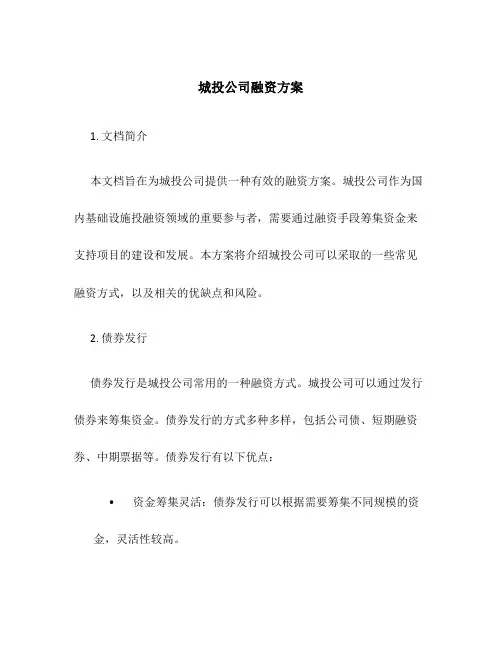 城投公司融资方案

1. 文档简介

本文档旨在为城投公司提供一种有效的融资方案。城投公司作为国内基础设施投融资领域的重要参与者，需要通过融资手段筹集资金来支持项目的建设和发展。本方案将介绍城投公司可以采取的一些常见融资方式，以及相关的优缺点和风险。

2. 债券发行

债券发行是城投公司常用的一种融资方式。城投公司可以通过发行债券来筹集资金。债券发行的方式多种多样，包括公司债、短期融资券、中期票据等。债券发行有以下优点：

• 资金筹集灵活：债券发行可以根据需要筹集不同规模的资金，灵活性较高。